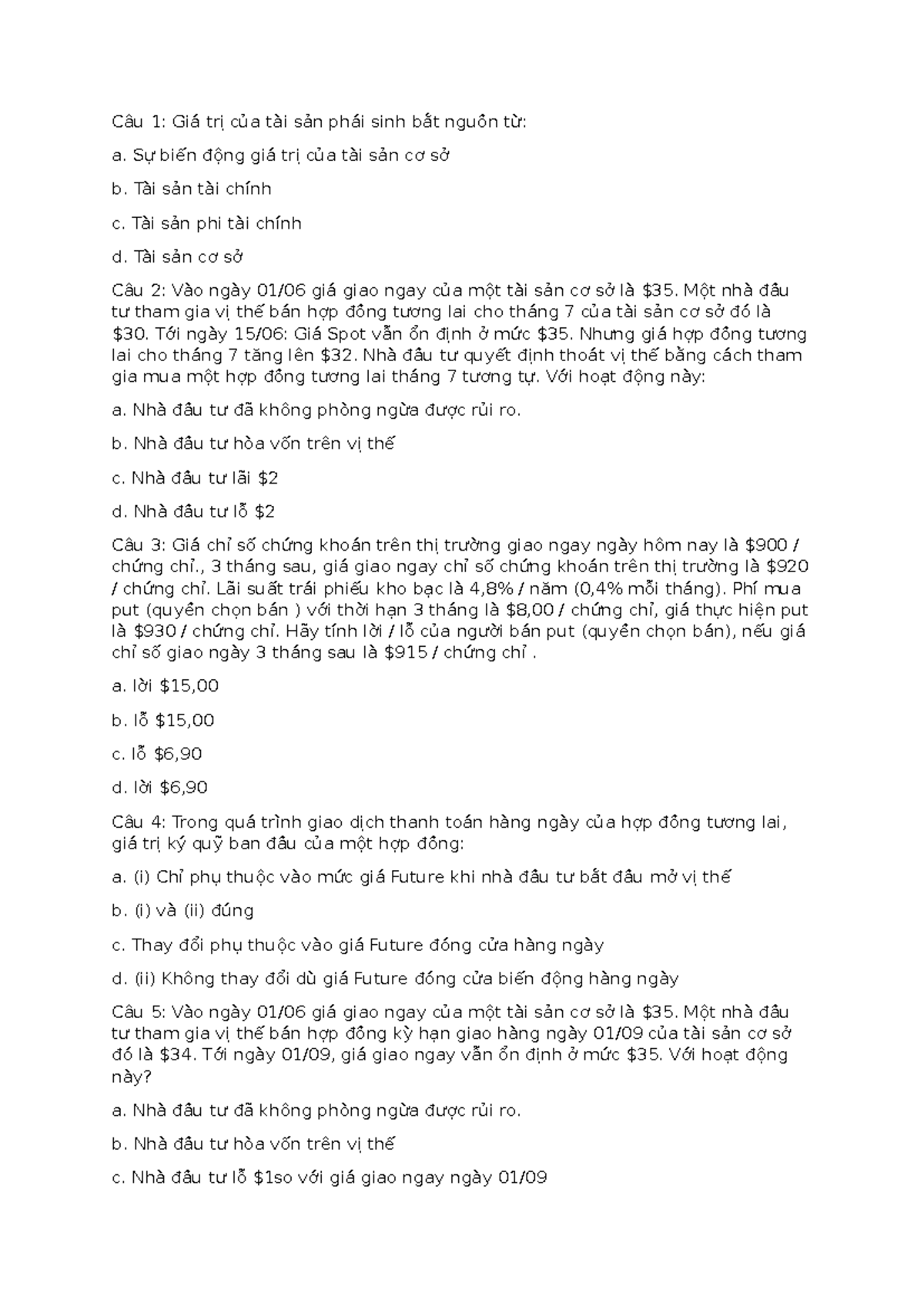 Câu 1: Giá trị của tài sản phái sinh bắt nguồn từ:

a. Sự biến động giá trị của tài sản cơ sở

b. Tài sản tài chính

c. Tài sản phi tài chính

d. Tài sản cơ sở

Câu 2: Vào ngày 01/06 giá giao ngay của một tài sản cơ sở là \$35. Một nhà đầu tư tham gia vị thế bán hợp đồng tương lai cho tháng 7 của tài sản cơ sở đó là \$30. Tới ngày 15/06: Giá Spot vẫn ổn định ở mức \$35. Nhưng giá hợp đồng tương lai cho tháng 7 tăng lên \$32. Nhà đầu tư quyết định thoát vị thế bằng cách tham gia mua một hợp đồng tương lai tháng 7 tương tự. Với hoạt động này:

a. Nhà đầu tư đã không phòng ngừa được rủi ro.

b. Nhà đầu tư hòa vốn trên vị thế

c. Nhà đầu tư lãi \$2

d. Nhà đầu tư lỗ \$2

Câu 3: Giá chỉ số chứng khoán trên thị trường giao ngay ngày hôm nay là \$900 / chứng chỉ., 3 tháng sau, giá giao ngay chỉ số chứng khoán trên thị trường là \$920 / chứng chỉ. Lãi suất trái phiếu kho bạc là 4,8% / năm (0,4% mỗi tháng). Phí mua put (quyền chọn bán ) với thời hạn 3 tháng là \$8,00 / chứng chỉ, giá thực hiện put là \$930 / chứng chỉ. Hãy tính lời / lỗ của người bán put (quyền chọn bán), nếu giá chỉ số giao ngày 3 tháng sau là \$915 / chứng chỉ .

a. lời \$15,00

b. lỗ \$15,00

c. lỗ \$6,90

d. lời \$6,90

Câu 4: Trong quá trình giao dịch thanh toán hàng ngày của hợp đồng tương lai, giá trị ký quỹ ban đầu của một hợp đồng:

a. (i) Chỉ phụ thuộc vào mức giá Future khi nhà đầu tư bắt đầu mở vị thế

b. (i) và (ii) đúng

c. Thay đổi phụ thuộc vào giá Future đóng cửa hàng ngày

d. (ii) Không thay đổi dù giá Future đóng cửa biến động hàng ngày

Câu 5: Vào ngày 01/06 giá giao ngay của một tài sản cơ sở là \$35. Một nhà đầu tư tham gia vị thế bán hợp đồng kỳ hạn giao hàng ngày 01/09 của tài sản cơ sở đó là \$34. Tới ngày 01/09, giá giao ngay vẫn ổn định ở mức \$35. Với hoạt động này?

a. Nhà đầu tư đã không phòng ngừa được rủi ro.

b. Nhà đầu tư hòa vốn trên vị thế

c. Nhà đầu tư lỗ \$1so với giá giao ngay ngày 01/09